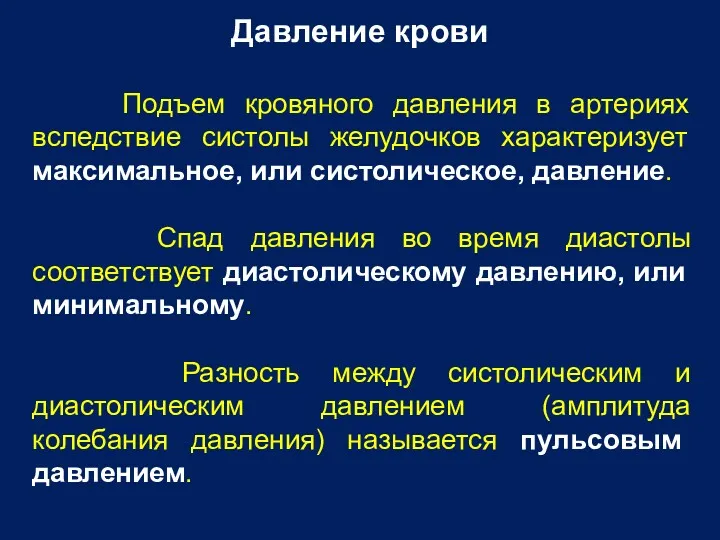 Давление крови

Подъем кровяного давления в артериях вследствие систолы желудочков характеризует максимальное, или систолическое, давление.

Спад давления во время диастолы соответствует диастолическому давлению, или минимальному.

Разность между систолическим и диастолическим давлением (амплитуда колебания давления) называется пульсовым давлением.